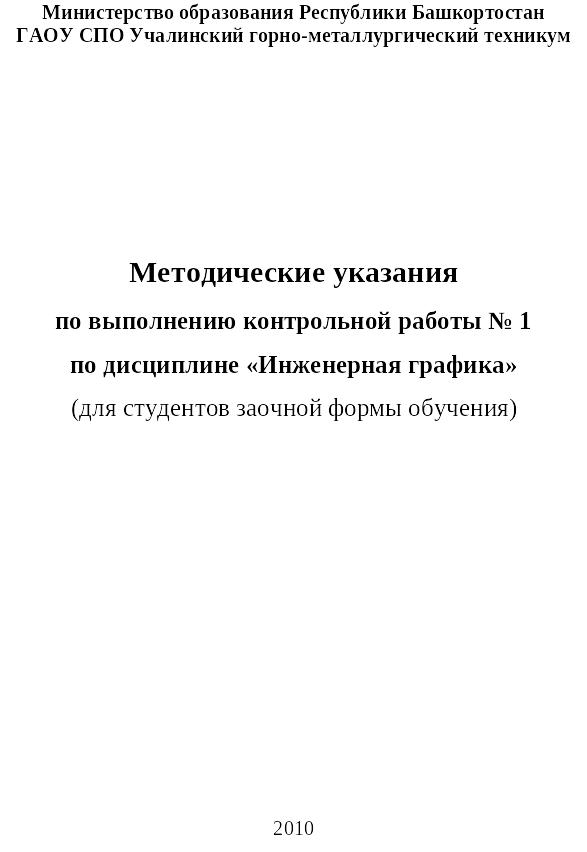 Министерство образования Республики Башкортостан
ГАОУ СПО Учалинский горно-металлургический техникум

Методические указания
по выполнению контрольной работы № 1
по дисциплине «Инженерная графика»
(для студентов заочной формы обучения)

2010